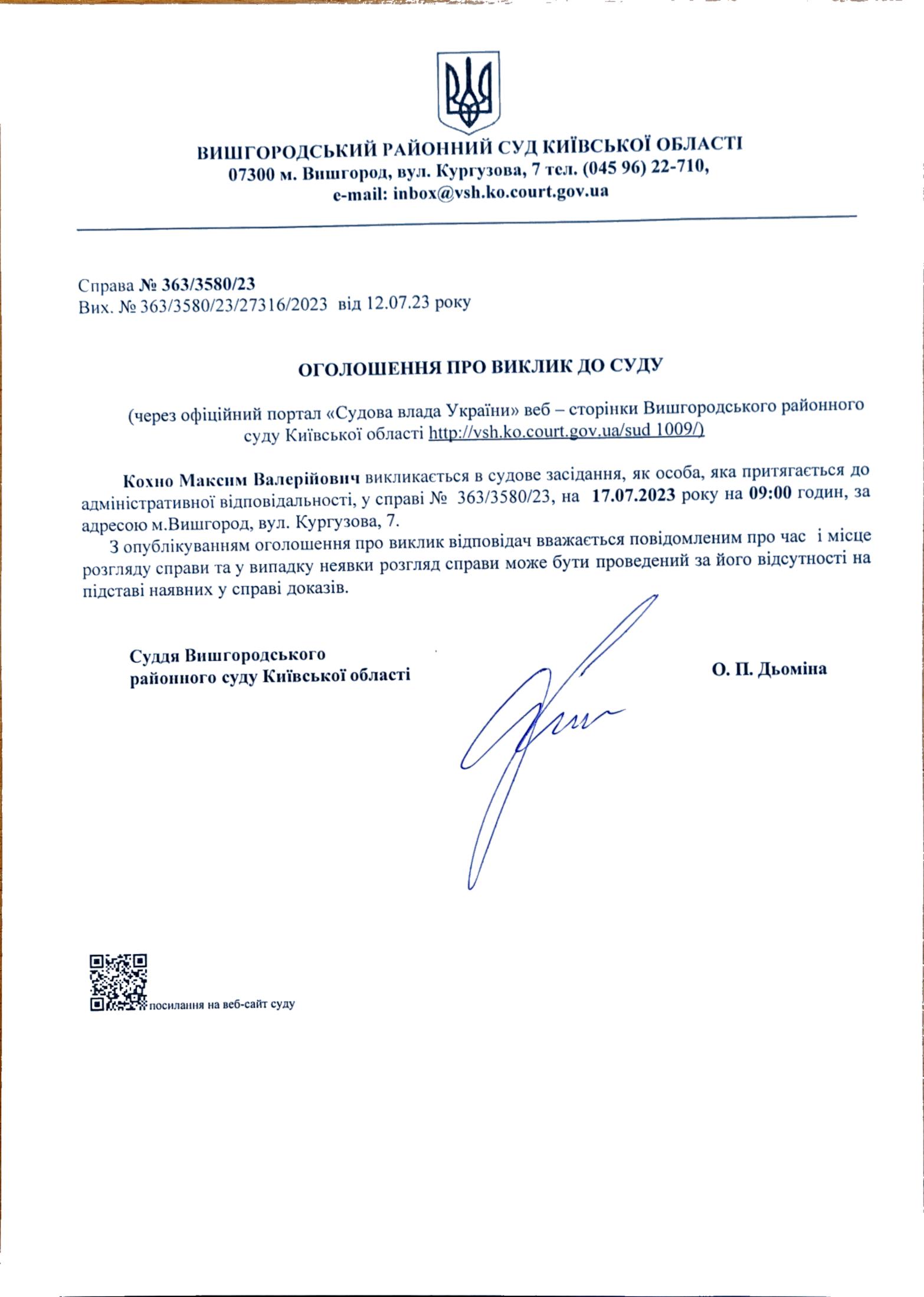 ВИШГОРОДСЬКИЙ РАЙОННИЙ СУД КИЇВСЬКОЇ ОБЛАСТІ
07300 м. Вишгород, вул. Кургузова, 7 тел. (045 96) 22-710,
e-mail: inbox@vsh.ko.court.gov.ua

Справа № 363/3580/23
Вих. № 363/3580/23/27316/2023 від 12.07.23 року

ОГОЛОШЕННЯ ПРО ВИКЛИК ДО СУДУ

(через офіційний портал «Судова влада України» веб – сторінки Вишгородського районного суду Київської області http://vsh.ko.court.gov.ua/sud 1009/)

Кохно Максим Валерійович викликається в судове засідання, як особа, яка притягається до адміністративної відповідальності, у справі № 363/3580/23, на 17.07.2023 року на 09:00 годин, за адресою м.Вишгород, вул. Кургузова, 7.

З опублікуванням оголошення про виклик відповідач вважається повідомленим про час і місце розгляду справи та у випадку неявки розгляд справи може бути проведений за його відсутності на підставі наявних у справі доказів.

Суддя Вишгородського
районного суду Київської області

О. П. Дьоміна

посилання на веб-сайт суду